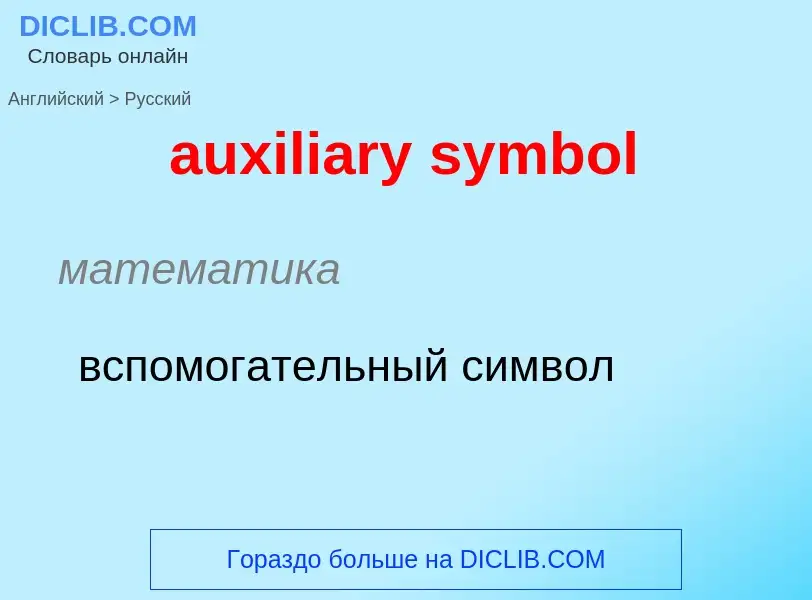 DICLIB.COM
Словарь онлайн

Английский > Русский

auxiliary symbol

математика

вспомогательный символ

Гораздо больше на DICLIB.COM